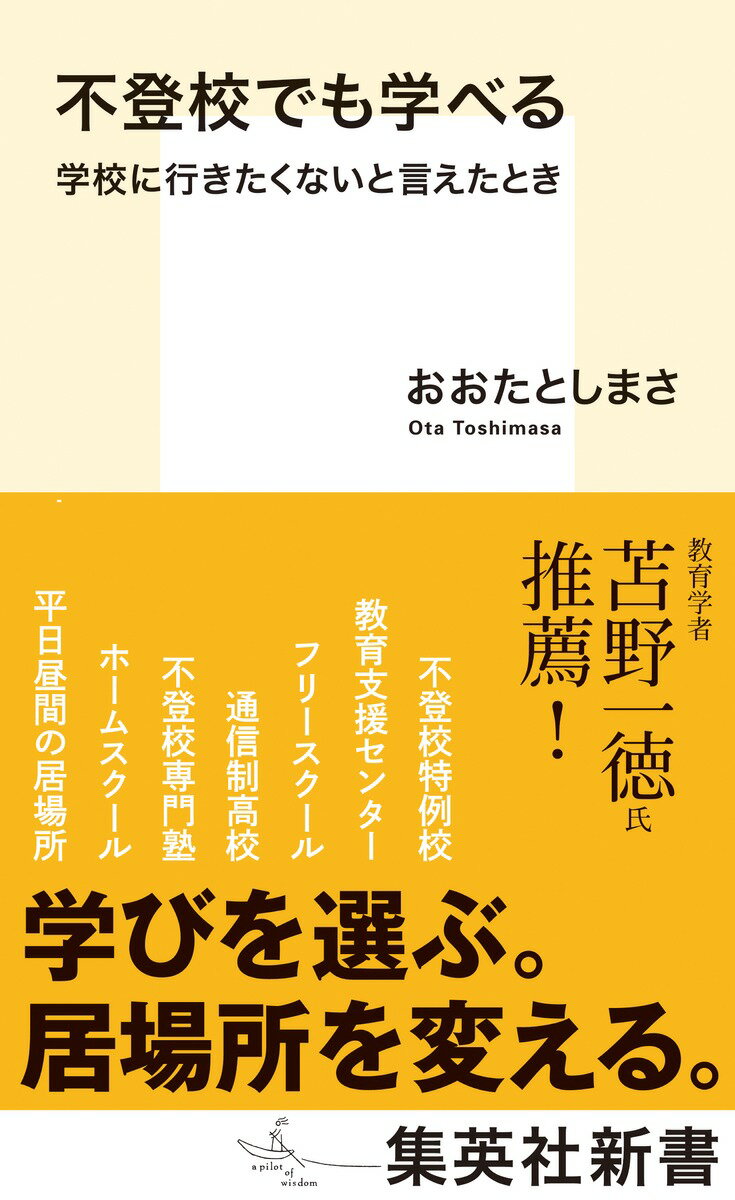 不登校でも学べる

学校に行きたくないと言えたとき

おおたとしまさ
Ota Toshimasa

教育学者
苫野一徳氏
推薦!

不登校特例校
教育支援センター
フリースクール
通信制高校
不登校専門塾
ホームスクール
平日昼間の居場所

学びを選ぶ。
居場所を変える。

a pilot of wisdom
集英社新書